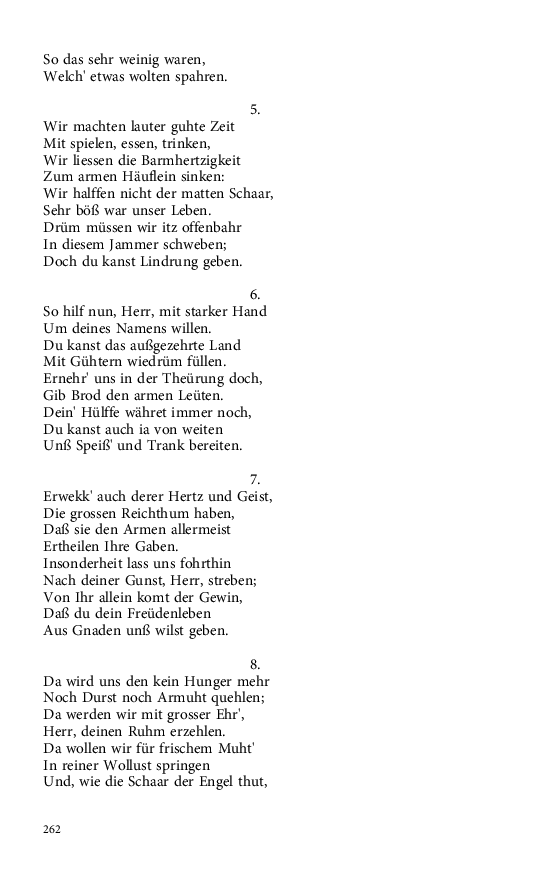 So das sehr weinig waren,
Welch' etwas wolten spahren.

5.
Wir machten lauter guhte Zeit
Mit spielen, essen, trinken,
Wir liessen die Barmhertzigkeit
Zum armen Häuflein sinken:
Wir halffen nicht der matten Schaar,
Sehr böß war unser Leben.
Drüm müssen wir itz offenbahr
In diesem Jammer schweben;
Doch du kanst Lindrung geben.

6.
So hilf nun, Herr, mit starker Hand
Um deines Namens willen.
Du kanst das außgezehrte Land
Mit Gühtern wiedrüm füllen.
Ernehr' uns in der Theürung doch,
Gib Brod den armen Leüten.
Dein' Hülffe währet immer noch,
Du kanst auch ia von weiten
Unß Speiß' und Trank bereiten.

7.
Erwekk' auch derer Hertz und Geist,
Die grossen Reichthum haben,
Daß sie den Armen allermeist
Ertheilen Ihre Gaben.
Insonderheit lass uns fohrthin
Nach deiner Gunst, Herr, streben;
Von Ihr allein komt der Gewin,
Daß du dein Freüdenleben
Aus Gnaden unß wilst geben.

8.
Da wird uns den kein Hunger mehr
Noch Durst noch Armuht quehlen;
Da werden wir mit grosser Ehr',
Herr, deinen Ruhm erzehlen.
Da wollen wir für frischem Muht'
In reiner Wollust springen
Und, wie die Schaar der Engel thut,

262